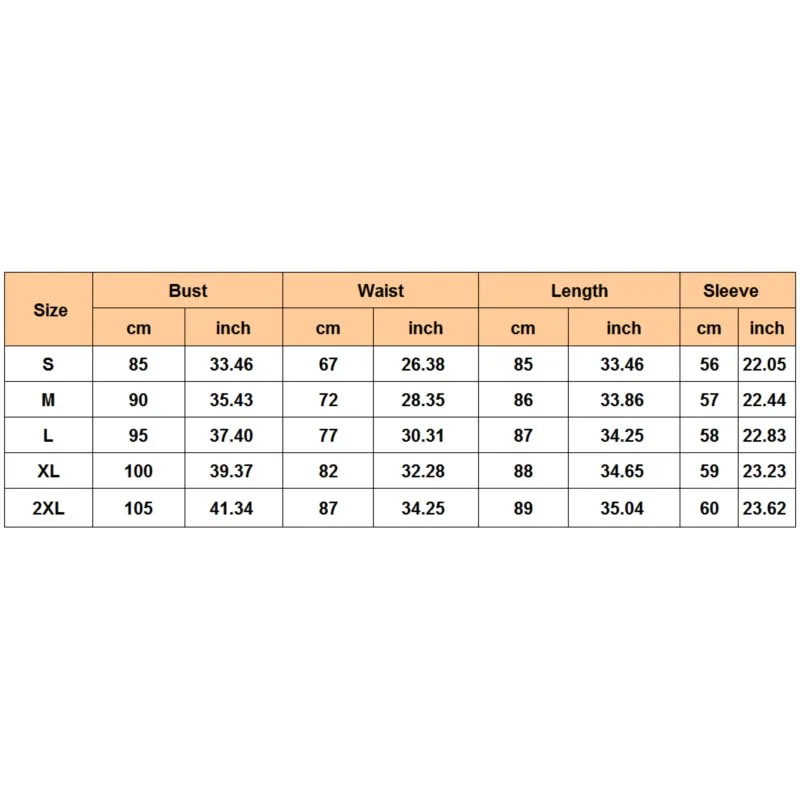 | Size | Bust | | Waist | | Length | | Sleeve | |
|---|---|---|---|---|---|---|---|---|
| | cm | inch | cm | inch | cm | inch | cm | inch |
| S | 85 | 33.46 | 67 | 26.38 | 85 | 33.46 | 56 | 22.05 |
| M | 90 | 35.43 | 72 | 28.35 | 86 | 33.86 | 57 | 22.44 |
| L | 95 | 37.40 | 77 | 30.31 | 87 | 34.25 | 58 | 22.83 |
| XL | 100 | 39.37 | 82 | 32.28 | 88 | 34.65 | 59 | 23.23 |
| 2XL | 105 | 41.34 | 87 | 34.25 | 89 | 35.04 | 60 | 23.62 |